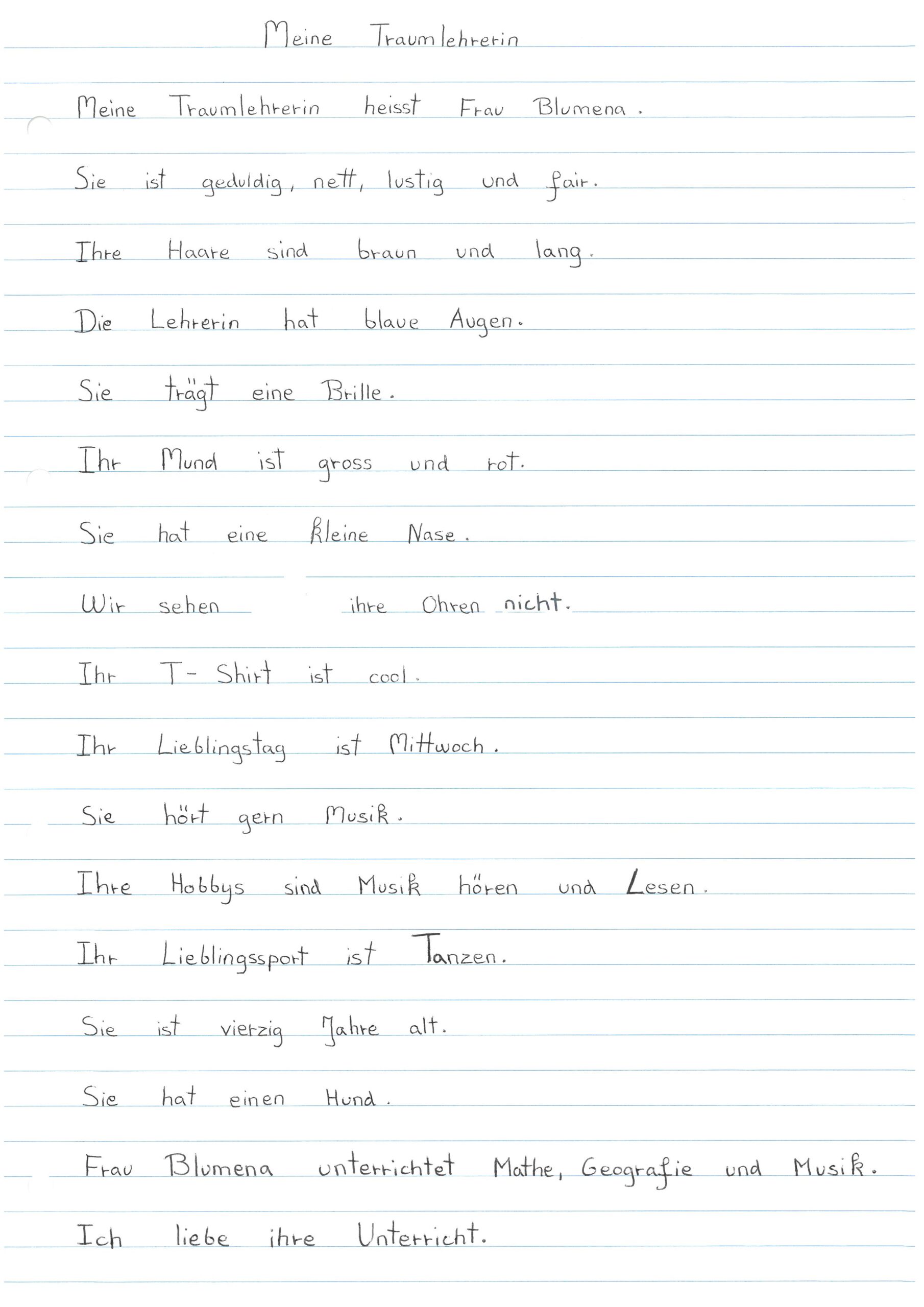 Meine Traumlehrerin

Meine Traumlehrerin heisst Frau Blumena.

Sie ist geduldig, nett, lustig und fair.

Ihre Haare sind braun und lang.

Die Lehrerin hat blaue Augen.

Sie trägt eine Brille.

Ihr Mund ist gross und rot.

Sie hat eine kleine Nase.

Wir sehen ihre Ohren nicht.

Ihr T-Shirt ist cool.

Ihr Lieblingstag ist Mittwoch.

Sie hört gern Musik.

Ihre Hobbys sind Musik hören und Lesen.

Ihr Lieblingssport ist Tanzen.

Sie ist vierzig Jahre alt.

Sie hat einen Hund.

Frau Blumena unterrichtet Mathe, Geografie und Musik.

Ich liebe ihre Unterricht.